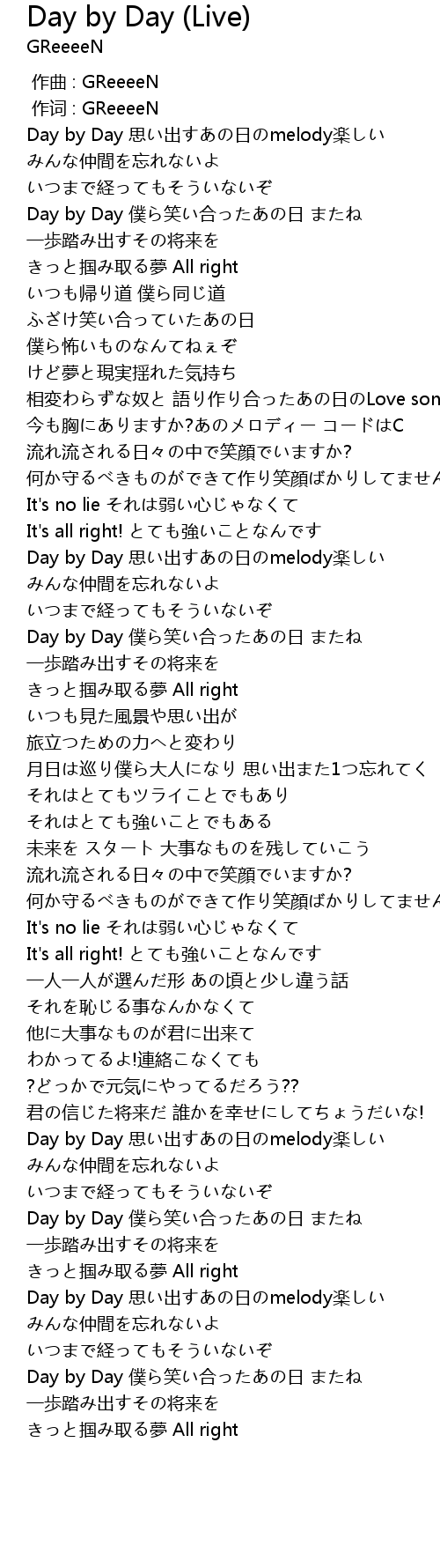 Day by Day (Live)
GReeeeN

作曲 : GReeeeN
作词 : GReeeeN
Day by Day 思い出すあの日のmelody楽しい
みんな仲間を忘れないよ
いつまで経ってもそういないぞ
Day by Day 僕ら笑い合ったあの日 またね
一歩踏み出すその将来を
きっと掴み取る夢 All right
いつも帰り道 僕ら同じ道
ふざけ笑い合っていたあの日
僕ら怖いものなんてねぇぞ
けど夢と現実揺れた気持ち
相変わらずな奴と 語り作り合ったあの日のLove son
今も胸にありますか?あのメロディー コードはC
流れ流される日々の中で笑顔でいますか?
何か守るべきものができて作り笑顔ばかりしてません
It's no lie それは弱い心じゃなくて
It's all right! とても強いことなんです
Day by Day 思い出すあの日のmelody楽しい
みんな仲間を忘れないよ
いつまで経ってもそういないぞ
Day by Day 僕ら笑い合ったあの日 またね
一歩踏み出すその将来を
きっと掴み取る夢 All right
いつも見た風景や思い出が
旅立つための力へと変わり
月日は巡り僕ら大人になり 思い出また1つ忘れてく
それはとてもツライことでもあり
それはとても強いことでもある
未来を スタート 大事なものを残していこう
流れ流される日々の中で笑顔でいますか?
何か守るべきものができて作り笑顔ばかりしてません
It's no lie それは弱い心じゃなくて
It's all right! とても強いことなんです
一人一人が選んだ形 あの頃と少し違う話
それを恥じる事なんかなくて
他に大事なものが君に出来て
わかってるよ!連絡こなくても
?どっかで元気にやってるだろう??
君の信じた将来だ 誰かを幸せにしてちょうだいな!
Day by Day 思い出すあの日のmelody楽しい
みんな仲間を忘れないよ
いつまで経ってもそういないぞ
Day by Day 僕ら笑い合ったあの日 またね
一歩踏み出すその将来を
きっと掴み取る夢 All right
Day by Day 思い出すあの日のmelody楽しい
みんな仲間を忘れないよ
いつまで経ってもそういないぞ
Day by Day 僕ら笑い合ったあの日 またね
一歩踏み出すその将来を
きっと掴み取る夢 All right